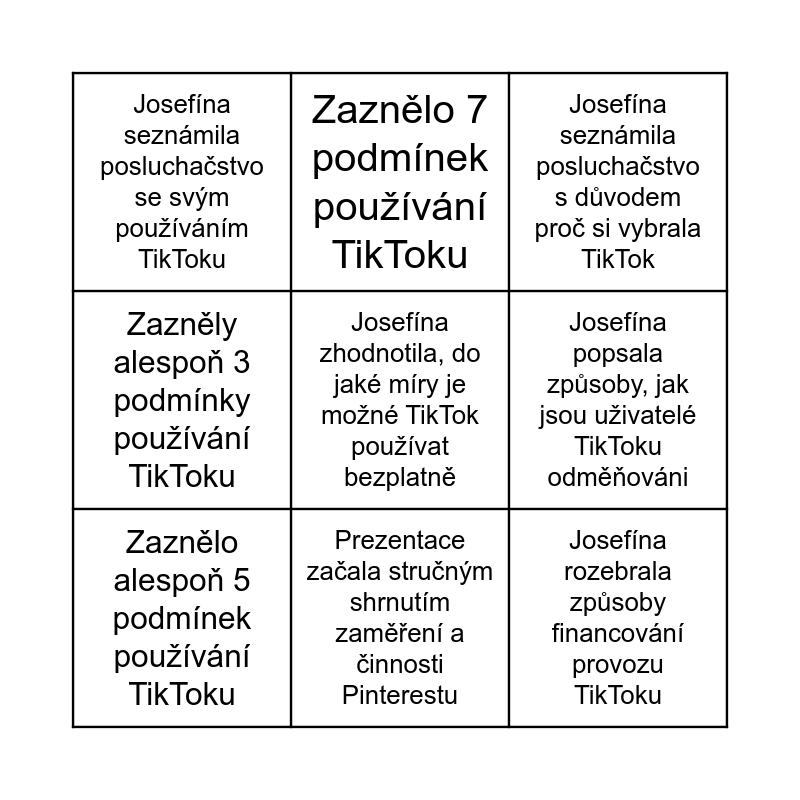 | | | |
|---|---|---|
| Josefína seznámila posluchačstvo se svým používáním TikToku | Zaznělo 7 podmínek používání TikToku | Josefína seznámila posluchačstvo s důvodem proč si vybrala TikTok |
| Zazněly alespoň 3 podmínky používání TikToku | Josefína zhodnotila, do jaké míry je možné TikTok používat bezplatně | Josefína popsala způsoby, jak jsou uživatelé TikToku odměňováni |
| Zaznělo alespoň 5 podmínek používání TikToku | Prezentace začala stručným shrnutím zaměření a činnosti Pinterestu | Josefína rozebrala způsoby financování provozu TikToku |